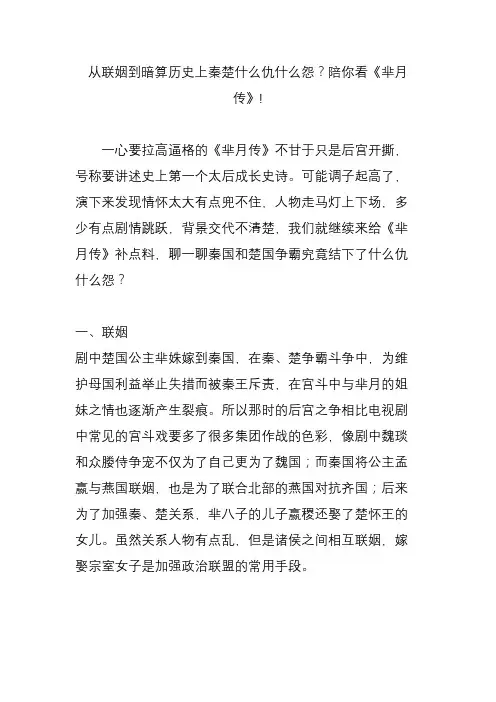 从联姻到暗算历史上秦楚什么仇什么怨？陪你看《芈月传》！

一心要拉高逼格的《芈月传》不甘于只是后宫开撕，号称要讲述史上第一个太后成长史诗。可能调子起高了，演下来发现情怀太大有点兜不住，人物走马灯上下场，多少有点剧情跳跃，背景交代不清楚，我们就继续来给《芈月传》补点料，聊一聊秦国和楚国争霸究竟结下了什么仇什么怨？

一、联姻
剧中楚国公主芈姝嫁到秦国，在秦、楚争霸斗争中，为维护母国利益举止失措而被秦王斥责，在宫斗中与芈月的姐妹之情也逐渐产生裂痕。所以那时的后宫之争相比电视剧中常见的宫斗戏要多了很多集团作战的色彩，像剧中魏琰和众媵侍争宠不仅为了自己更为了魏国；而秦国将公主孟嬴与燕国联姻，也是为了联合北部的燕国对抗齐国；后来为了加强秦、楚关系，芈八子的儿子嬴稷还娶了楚怀王的女儿。虽然关系人物有点乱，但是诸侯之间相互联姻，嫁娶宗室女子是加强政治联盟的常用手段。